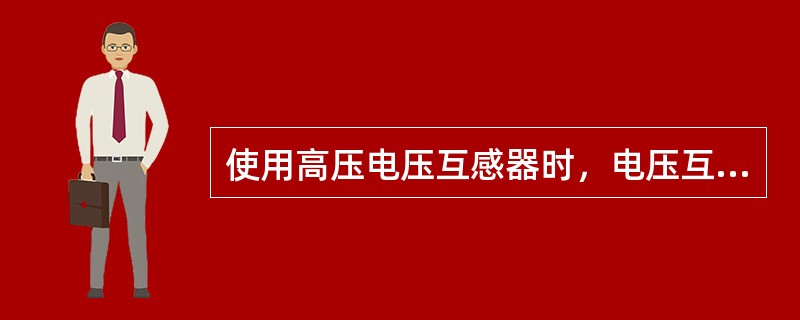 使用高压电压互感器时，电压互...